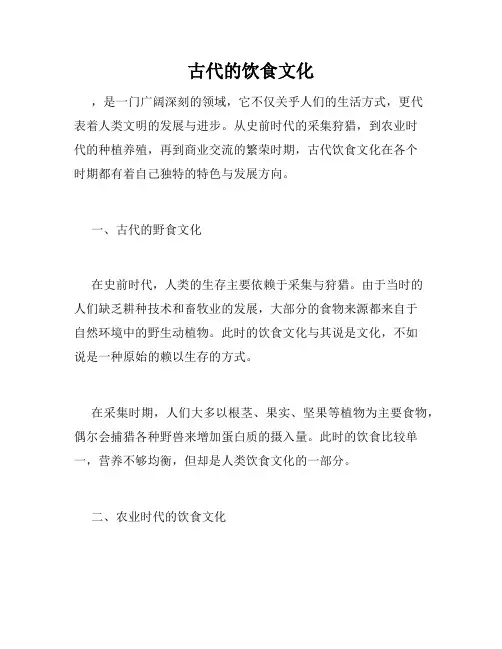 古代的饮食文化

，是一门广阔深刻的领域，它不仅关乎人们的生活方式，更代表着人类文明的发展与进步。从史前时代的采集狩猎，到农业时代的种植养殖，再到商业交流的繁荣时期，古代饮食文化在各个时期都有着自己独特的特色与发展方向。

一、古代的野食文化

在史前时代，人类的生存主要依赖于采集与狩猎。由于当时的人们缺乏耕种技术和畜牧业的发展，大部分的食物来源都来自于自然环境中的野生动植物。此时的饮食文化与其说是文化，不如说是一种原始的赖以生存的方式。

在采集时期，人们大多以根茎、果实、坚果等植物为主要食物，偶尔会捕猎各种野兽来增加蛋白质的摄入量。此时的饮食比较单一，营养不够均衡，但却是人类饮食文化的一部分。

二、农业时代的饮食文化